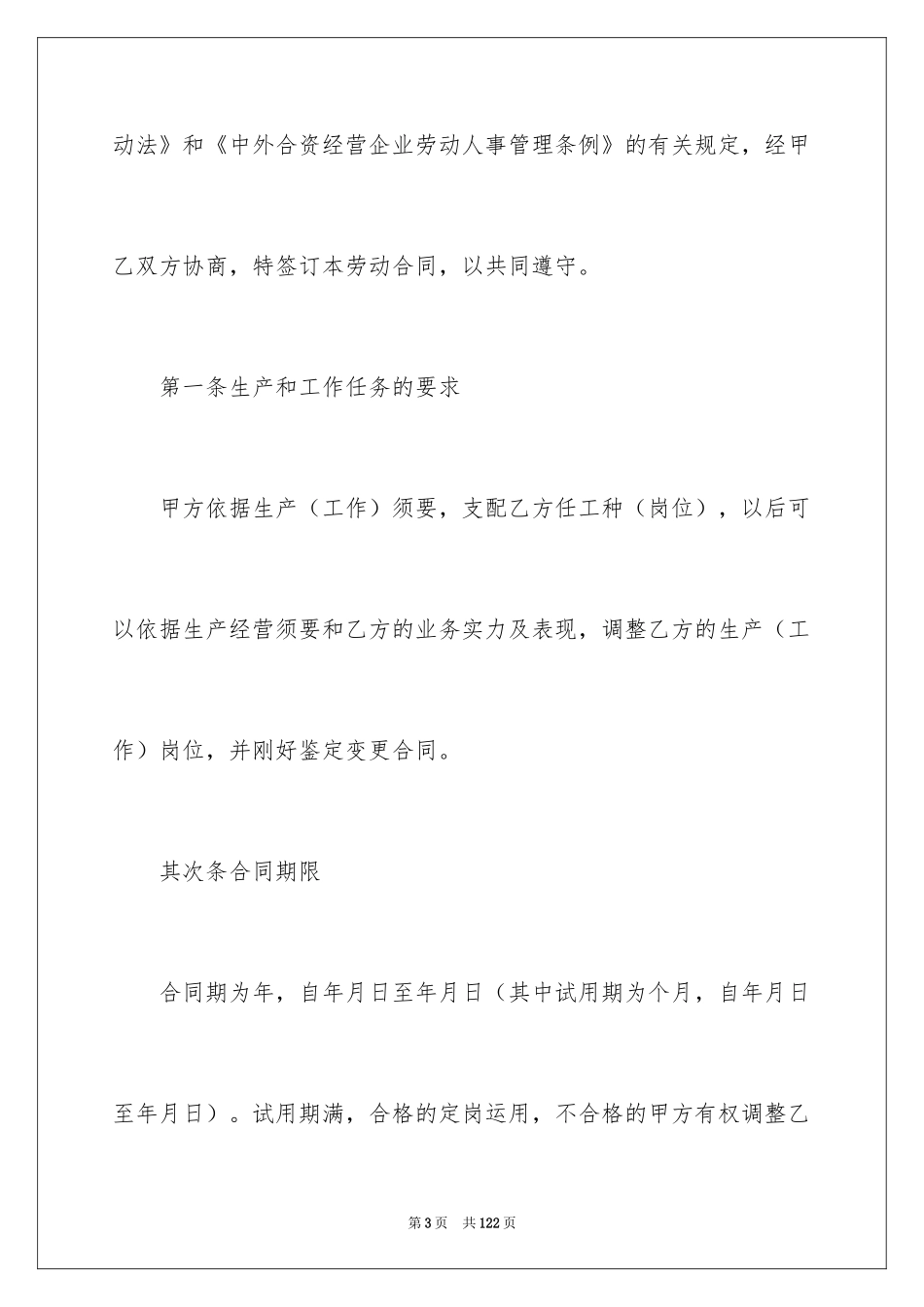 动法》和《中外合资经营企业劳动人事管理条例》的有关规定，经甲乙双方协商，特签订本劳动合同，以共同遵守。

第一条生产和工作任务的要求

甲方依据生产（工作）须要，支配乙方任工种（岗位），以后可以依据生产经营须要和乙方的业务实力及表现，调整乙方的生产（工作）岗位，并刚好鉴定变更合同。

其次条合同期限

合同期为年，自年月日至年月日（其中试用期为个月，自年月日至年月日）。试用期满，合格的定岗运用，不合格的甲方有权调整乙

第3页 共122页